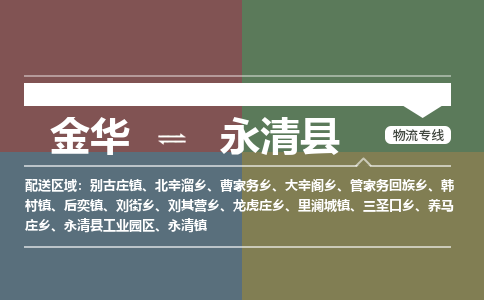 金华 ⇌ 永清县

物流专线

配送区域：别古庄镇、北辛溜乡、曹家务乡、大辛阁乡、管家务回族乡、韩村镇、后奕镇、刘街乡、刘其营乡、龙虎庄乡、里澜城镇、三圣口乡、养马庄乡、永清县工业园区、永清镇